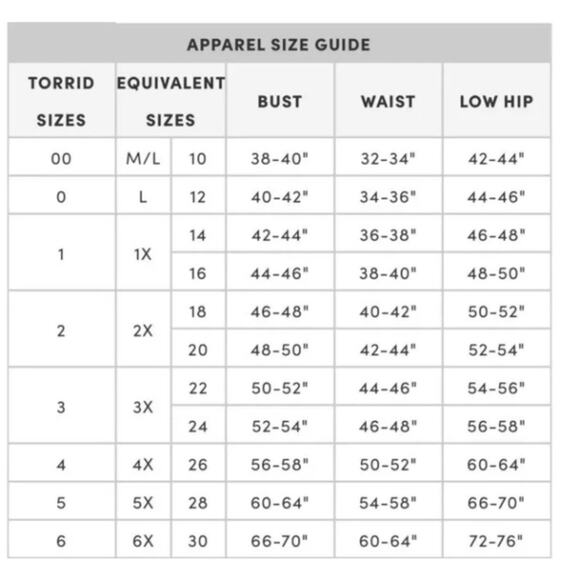 APPAREL SIZE GUIDE

| TORRID SIZES | EQUIVALENT SIZES | | BUST | WAIST | LOW HIP |
|---|---|---|---|---|---|
| 00 | M/L | 10 | 38-40" | 32-34" | 42-44" |
| 0 | L | 12 | 40-42" | 34-36" | 44-46" |
| 1 | 1X | 14 | 42-44" | 36-38" | 46-48" |
| | | 16 | 44-46" | 38-40" | 48-50" |
| 2 | 2X | 18 | 46-48" | 40-42" | 50-52" |
| | | 20 | 48-50" | 42-44" | 52-54" |
| 3 | 3X | 22 | 50-52" | 44-46" | 54-56" |
| | | 24 | 52-54" | 46-48" | 56-58" |
| 4 | 4X | 26 | 56-58" | 50-52" | 60-64" |
| 5 | 5X | 28 | 60-64" | 54-58" | 66-70" |
| 6 | 6X | 30 | 66-70" | 60-64" | 72-76" |